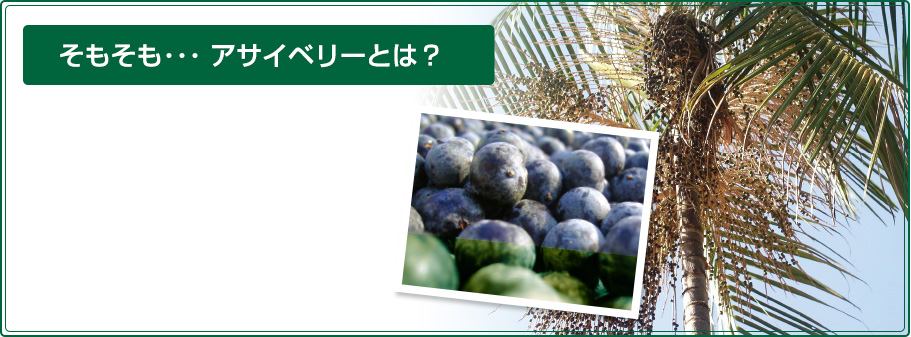 そもそも･･･ アサイベリーとは？